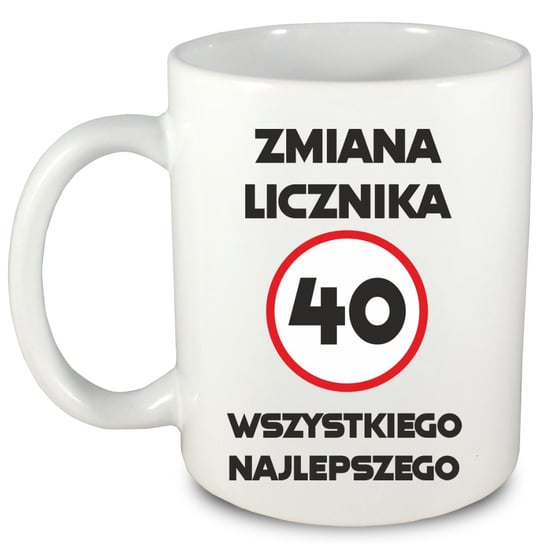 ZMIANA LICZNIKA

40

WSZYSTKIEGO NAJLEPSZEGO